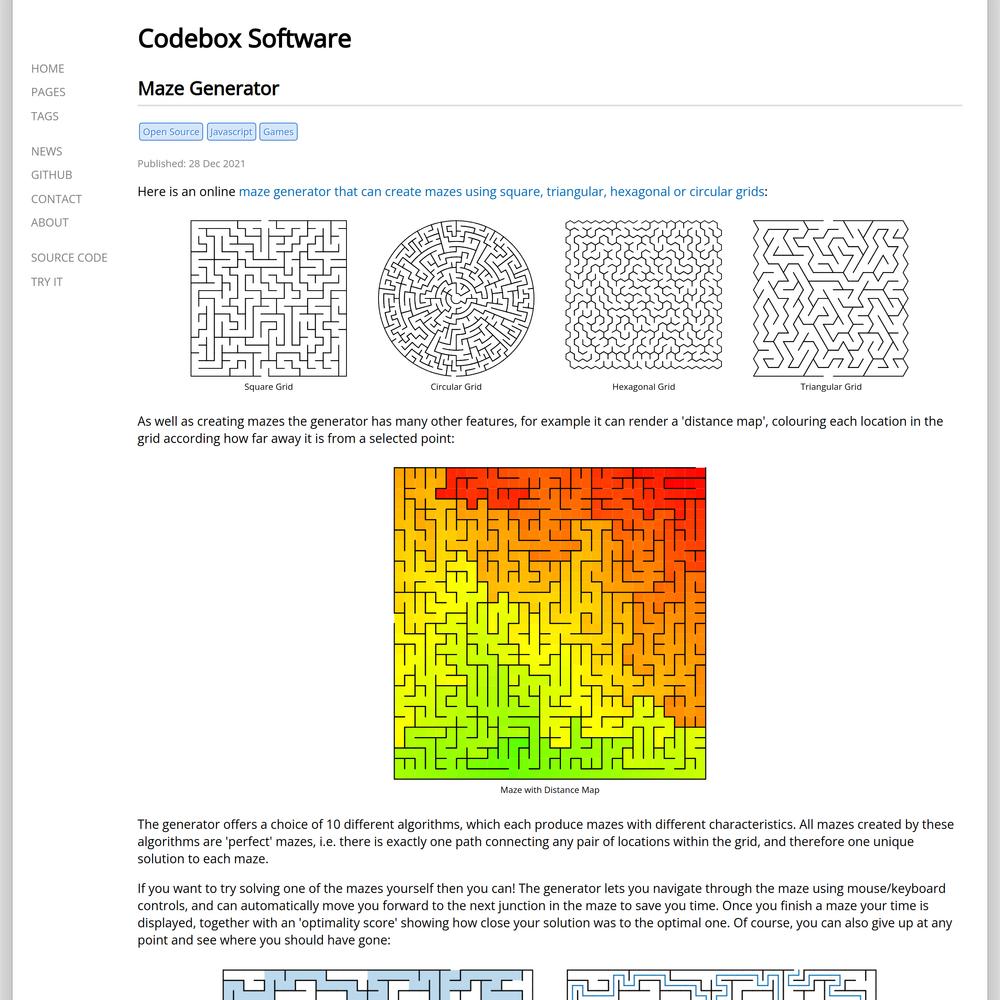 HOME
PAGES
TAGS

NEWS
GITHUB
CONTACT
ABOUT

SOURCE CODE
TRY IT

Codebox Software

Maze Generator

Open Source Javascript Games

Published: 28 Dec 2021

Here is an online maze generator that can create mazes using square, triangular, hexagonal or circular grids:

Square Grid
Circular Grid
Hexagonal Grid
Triangular Grid

As well as creating mazes the generator has many other features, for example it can render a 'distance map', colouring each location in the grid according how far away it is from a selected point:

Maze with Distance Map

The generator offers a choice of 10 different algorithms, which each produce mazes with different characteristics. All mazes created by these algorithms are 'perfect' mazes, i.e. there is exactly one path connecting any pair of locations within the grid, and therefore one unique solution to each maze.

If you want to try solving one of the mazes yourself then you can! The generator lets you navigate through the maze using mouse/keyboard controls, and can automatically move you forward to the next junction in the maze to save you time. Once you finish a maze your time is displayed, together with an 'optimality score' showing how close your solution was to the optimal one. Of course, you can also give up at any point and see where you should have gone: